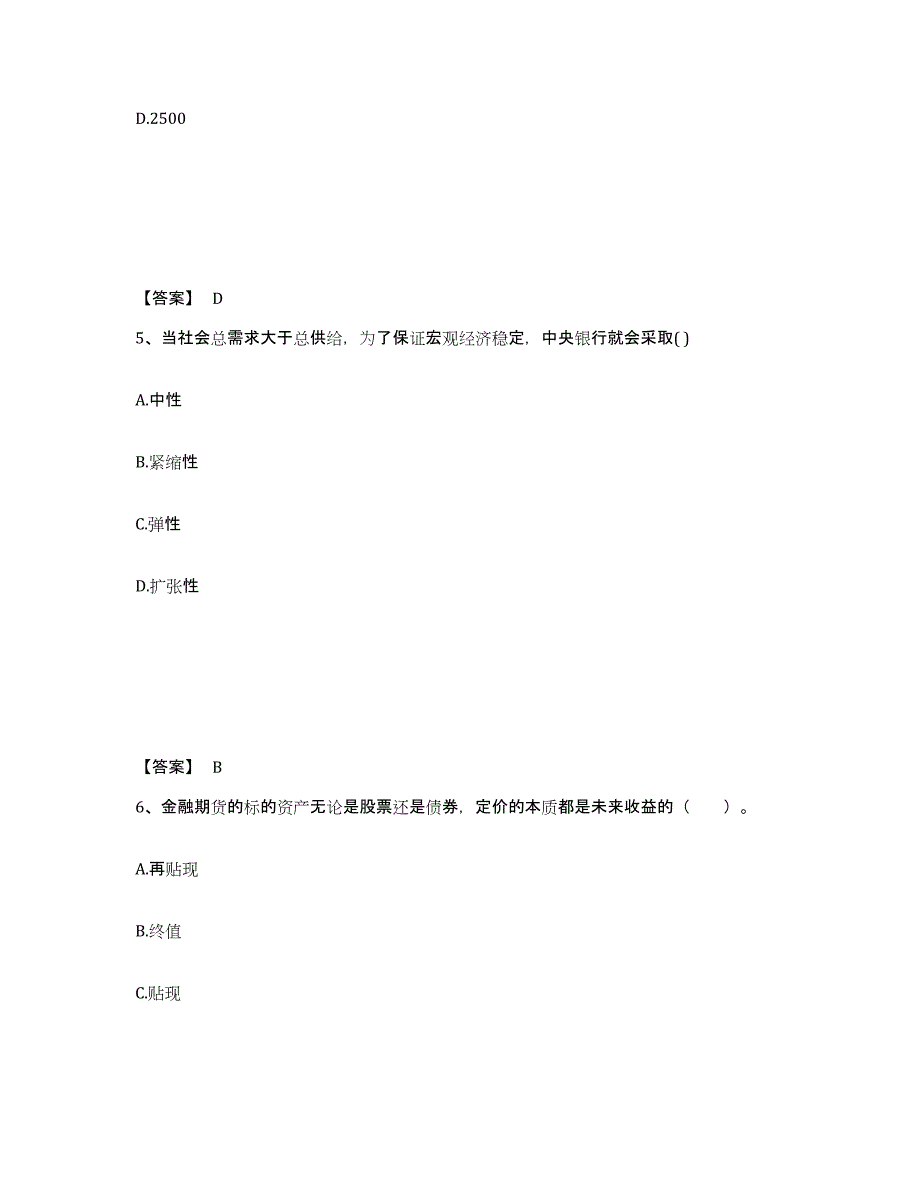 D.2500

【答案】 D

5、当社会总需求大于总供给，为了保证宏观经济稳定，中央银行就会采取( )

A.中性

B.紧缩性

C.弹性

D.扩张性

【答案】 B

6、金融期货的标的资产无论是股票还是债券，定价的本质都是未来收益的（　　）。

A.再贴现

B.终值

C.贴现